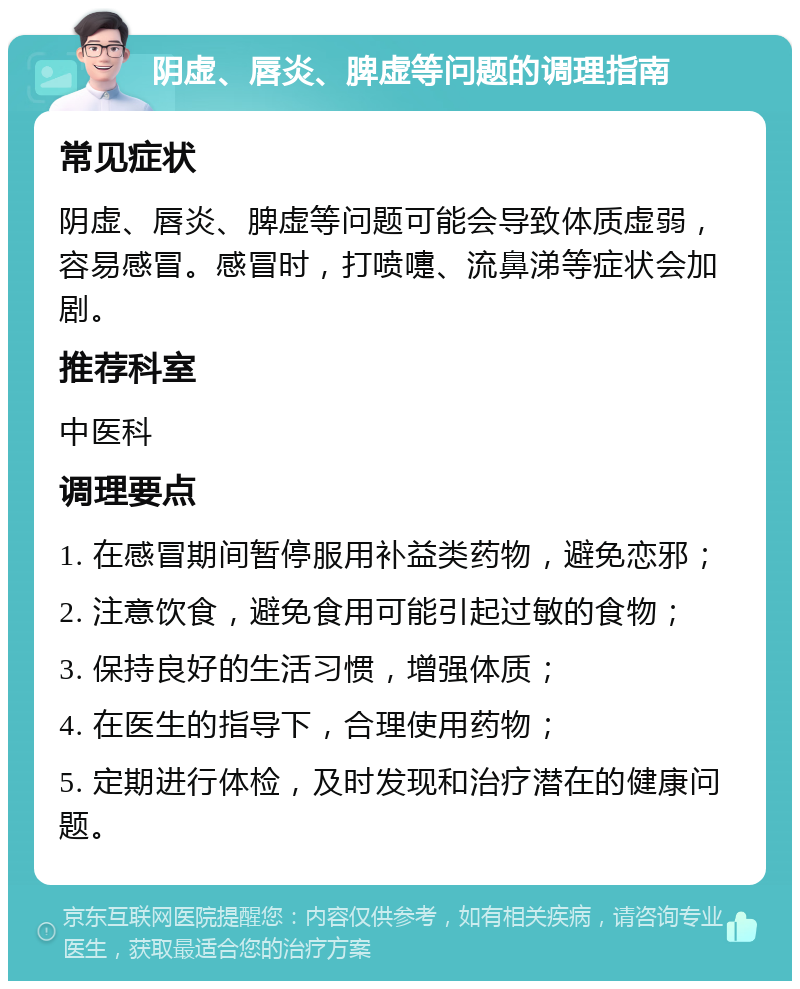 阴虚、唇炎、脾虚等问题的调理指南

常见症状

阴虚、唇炎、脾虚等问题可能会导致体质虚弱，容易感冒。感冒时，打喷嚏、流鼻涕等症状会加剧。

推荐科室

中医科

调理要点

1. 在感冒期间暂停服用补益类药物，避免恋邪；

2. 注意饮食，避免食用可能引起过敏的食物；

3. 保持良好的生活习惯，增强体质；

4. 在医生的指导下，合理使用药物；

5. 定期进行体检，及时发现和治疗潜在的健康问题。

京东互联网医院提醒您：内容仅供参考，如有相关疾病，请咨询专业医生，获取最适合您的治疗方案